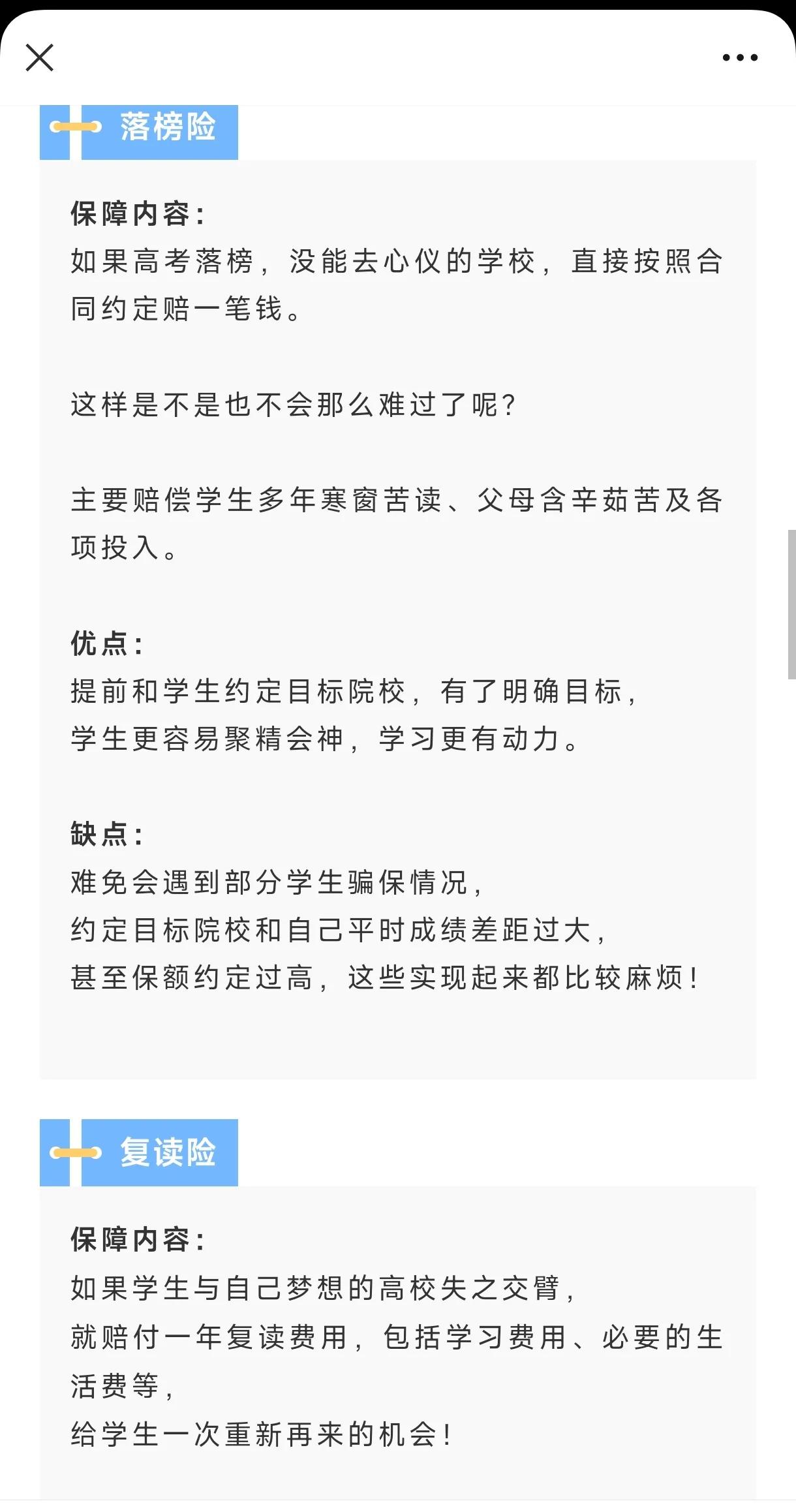 落榜险

保障内容:
如果高考落榜，没能去心仪的学校，直接按照合同约定赔一笔钱。

这样是不是也不会那么难过了呢?

主要赔偿学生多年寒窗苦读、父母含辛茹苦及各项投入。

优点:
提前和学生约定目标院校，有了明确目标，
学生更容易聚精会神，学习更有动力。

缺点:
难免会遇到部分学生骗保情况，
约定目标院校和自己平时成绩差距过大，
甚至保额约定过高，这些实现起来都比较麻烦!

复读险

保障内容:
如果学生与自己梦想的高校失之交臂，
就赔付一年复读费用，包括学习费用、必要的生活费等，
给学生一次重新再来的机会!